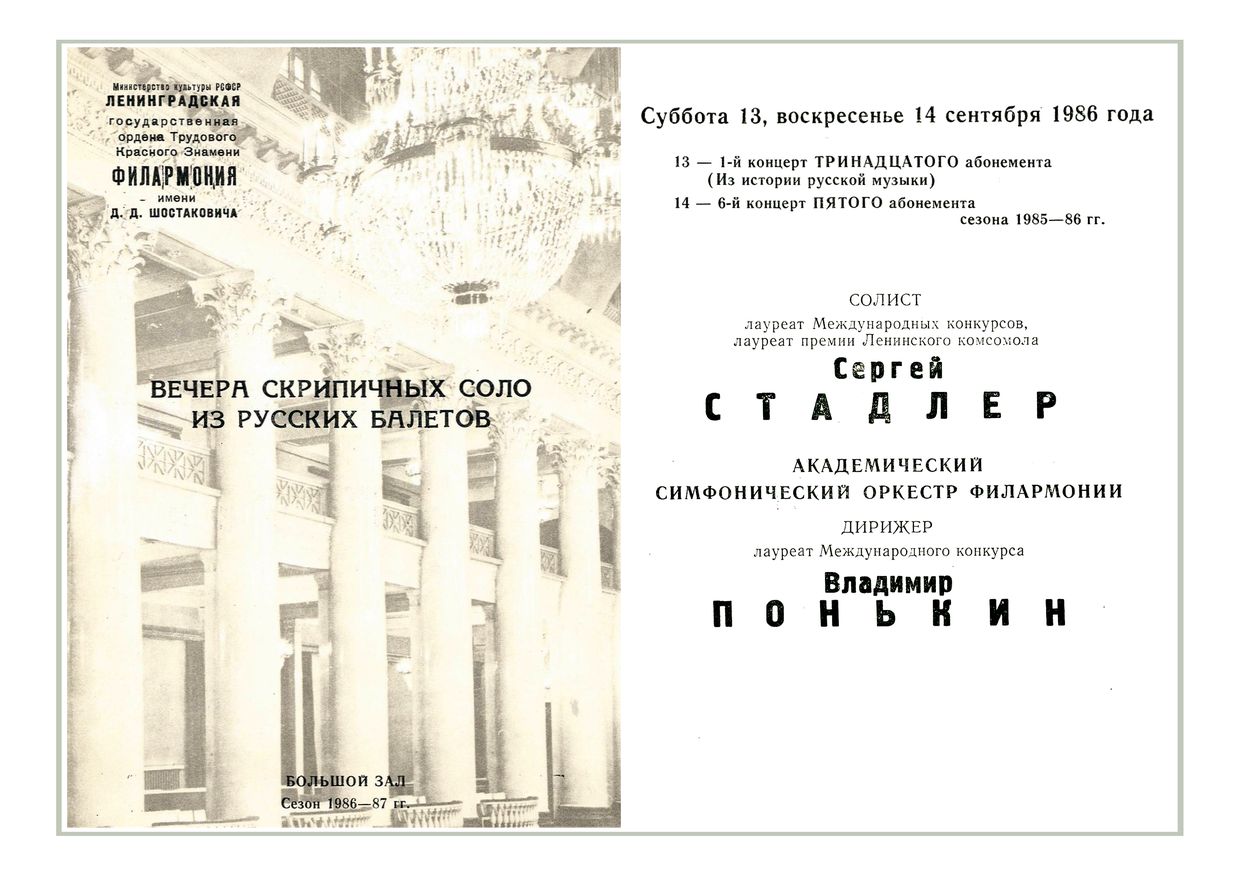 Министерство культуры РСФСР
ЛЕНИНГРАДСКАЯ
государственная
ордена Трудового
Красного Знамени
ФИЛАРМОНИЯ
имени
Д. Д. ШОСТАКОВИЧА

ВЕЧЕРА СКРИПИЧНЫХ СОЛО
ИЗ РУССКИХ БАЛЕТОВ

БОЛЬШОЙ ЗАЛ
Сезон 1986—87 гг.

Суббота 13, воскресенье 14 сентября 1986 года

13 — 1-й концерт ТРИНАДЦАТОГО абонемента
(Из истории русской музыки)
14 — 6-й концерт ПЯТОГО абонемента
сезона 1985—86 гг.

СОЛИСТ
лауреат Международных конкурсов,
лауреат премии Ленинского комсомола
Сергей
СТАДЛЕР

АКАДЕМИЧЕСКИЙ
СИМФОНИЧЕСКИЙ ОРКЕСТР ФИЛАРМОНИИ
ДИРИЖЕР
лауреат Международного конкурса
Владимир
ПОНЬКИН